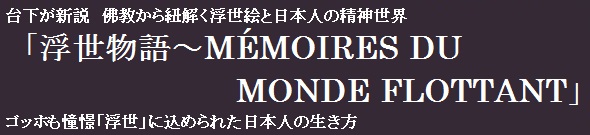 台下が新説　佛教から紐解く浮世絵と日本人の精神世界

「浮世物語～MÉMOIRES DU MONDE FLOTTANT」

ゴッホも憧憬「浮世」に込められた日本人の生き方